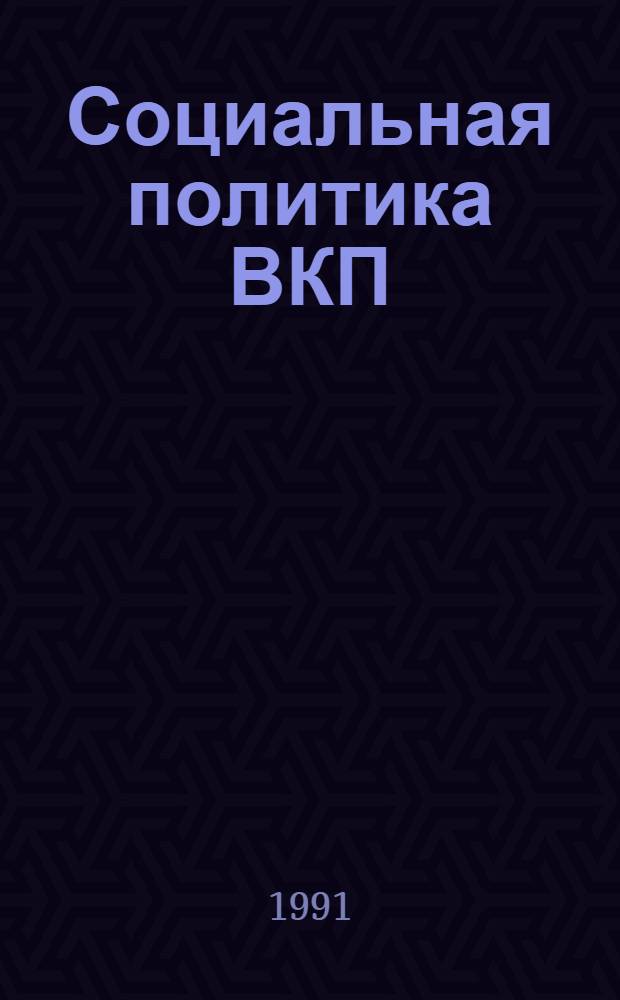 Социальная политика ВКП

1991